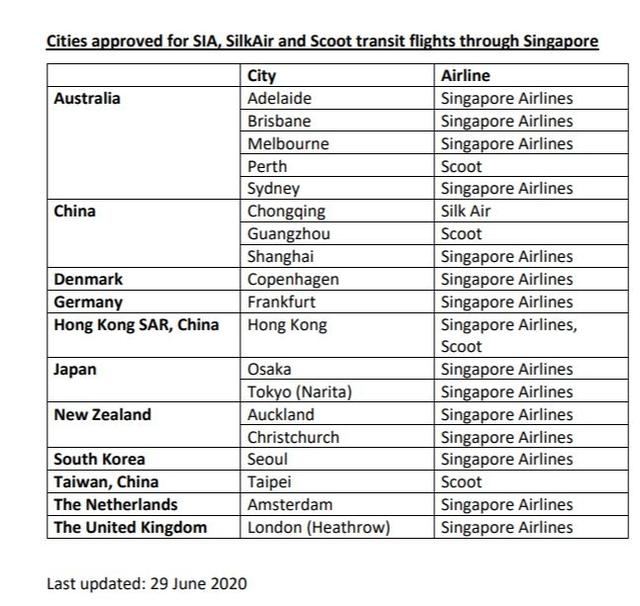 Cities approved for SIA, SilkAir and Scoot transit flights through Singapore

| | City | Airline |
|---|---|---|
| Australia | Adelaide | Singapore Airlines |
| | Brisbane | Singapore Airlines |
| | Melbourne | Singapore Airlines |
| | Perth | Scoot |
| | Sydney | Singapore Airlines |
| China | Chongqing | Silk Air |
| | Guangzhou | Scoot |
| | Shanghai | Singapore Airlines |
| Denmark | Copenhagen | Singapore Airlines |
| Germany | Frankfurt | Singapore Airlines |
| Hong Kong SAR, China | Hong Kong | Singapore Airlines, Scoot |
| Japan | Osaka | Singapore Airlines |
| | Tokyo (Narita) | Singapore Airlines |
| New Zealand | Auckland | Singapore Airlines |
| | Christchurch | Singapore Airlines |
| South Korea | Seoul | Singapore Airlines |
| Taiwan, China | Taipei | Scoot |
| The Netherlands | Amsterdam | Singapore Airlines |
| The United Kingdom | London (Heathrow) | Singapore Airlines |

Last updated: 29 June 2020